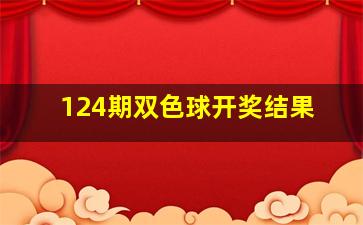 124期双色球开奖结果